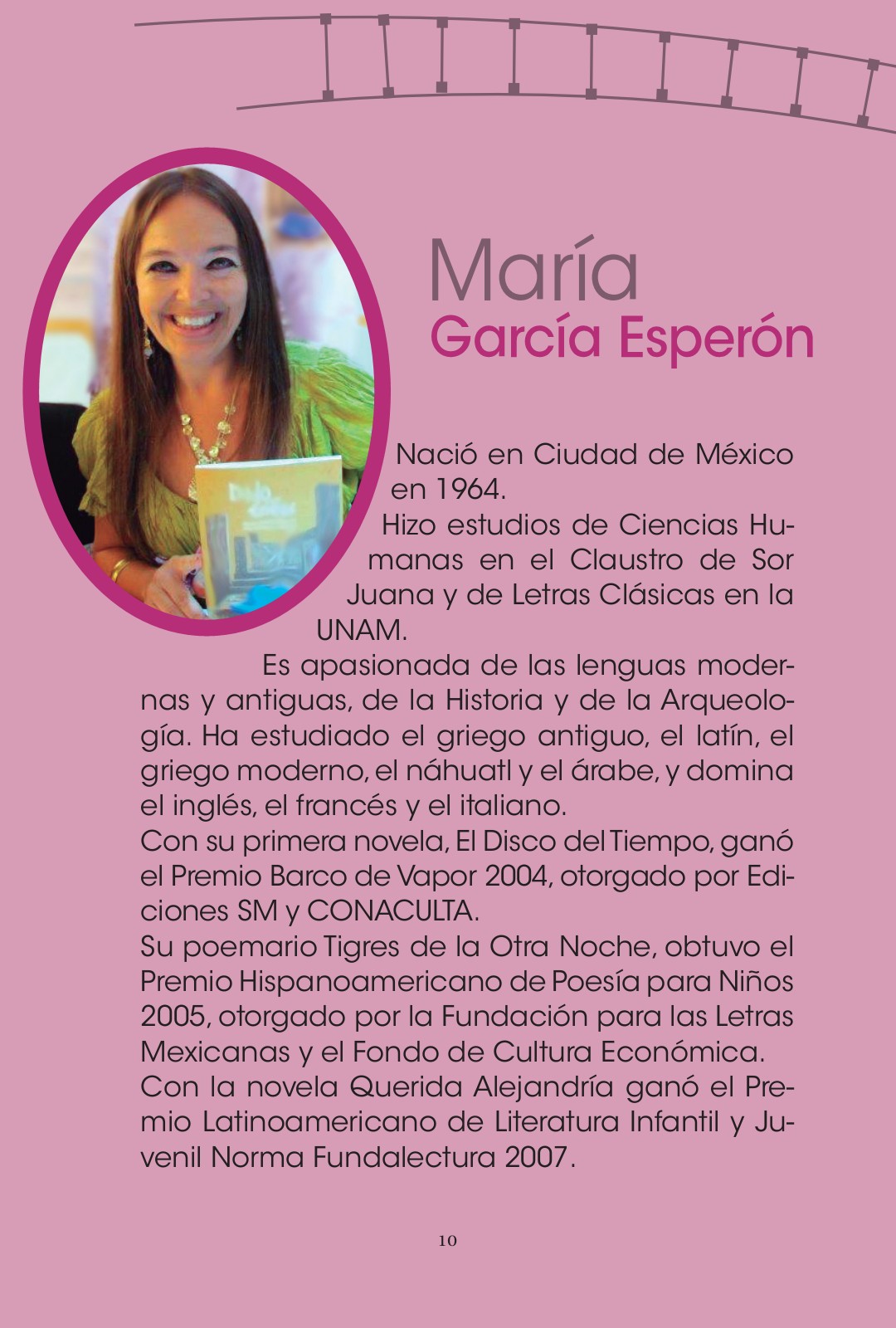 María
García Esperón

Nació en Ciudad de México en 1964.
Hizo estudios de Ciencias Humanas en el Claustro de Sor Juana y de Letras Clásicas en la UNAM.
Es apasionada de las lenguas modernas y antiguas, de la Historia y de la Arqueología. Ha estudiado el griego antiguo, el latín, el griego moderno, el náhuatl y el árabe, y domina el inglés, el francés y el italiano.
Con su primera novela, El Disco del Tiempo, ganó el Premio Barco de Vapor 2004, otorgado por Ediciones SM y CONACULTA.
Su poemario Tigres de la Otra Noche, obtuvo el Premio Hispanoamericano de Poesía para Niños 2005, otorgado por la Fundación para las Letras Mexicanas y el Fondo de Cultura Económica.
Con la novela Querida Alejandría ganó el Premio Latinoamericano de Literatura Infantil y Juvenil Norma Fundalectura 2007.

10